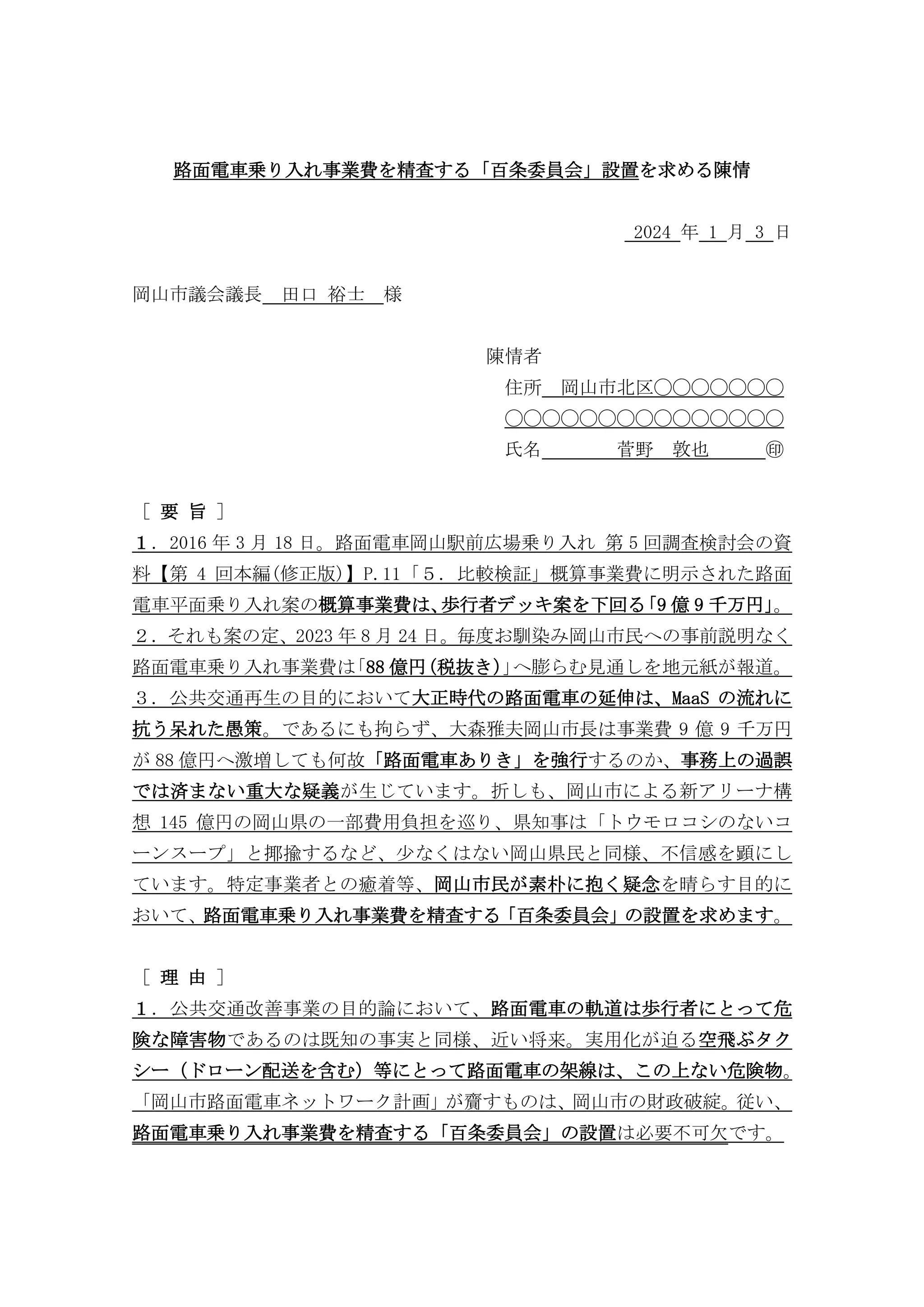 路面電車乗り入れ事業費を精査する「百条委員会」設置を求める陳情

2024 年 1 月 3 日

岡山市議会議長 田口 裕士 様

陳情者
住所 岡山市北区〇〇〇〇〇〇〇
〇〇〇〇〇〇〇〇〇〇〇〇〇〇〇
氏名 菅野 敦也 ㊞

［ 要 旨 ］
１．2016 年 3 月 18 日。路面電車岡山駅前広場乗り入れ 第 5 回調査検討会の資料【第 4 回本編(修正版)】P.11「５．比較検証」概算事業費に明示された路面電車平面乗り入れ案の概算事業費は、歩行者デッキ案を下回る「9 億 9 千万円」。
２．それも案の定、2023 年 8 月 24 日。毎度お馴染み岡山市民への事前説明なく路面電車乗り入れ事業費は「88 億円(税抜き)」へ膨らむ見通しを地元紙が報道。
３．公共交通再生の目的において大正時代の路面電車の延伸は、MaaS の流れに抗う呆れた愚策。であるにも拘らず、大森雅夫岡山市長は事業費 9 億 9 千万円が 88 億円へ激増しても何故「路面電車ありき」を強行するのか、事務上の過誤では済まない重大な疑義が生じています。折しも、岡山市による新アリーナ構想 145 億円の岡山県の一部費用負担を巡り、県知事は「トウモロコシのないコーンスープ」と揶揄するなど、少なくはない岡山県民と同様、不信感を顕にしています。特定事業者との癒着等、岡山市民が素朴に抱く疑念を晴らす目的において、路面電車乗り入れ事業費を精査する「百条委員会」の設置を求めます。

［ 理 由 ］
１．公共交通改善事業の目的論において、路面電車の軌道は歩行者にとって危険な障害物であるのは既知の事実と同様、近い将来。実用化が迫る空飛ぶタクシー（ドローン配送を含む）等にとって路面電車の架線は、この上ない危険物。「岡山市路面電車ネットワーク計画」が齎すものは、岡山市の財政破綻。従い、路面電車乗り入れ事業費を精査する「百条委員会」の設置は必要不可欠です。